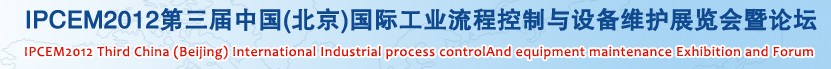 IPCEM2012第三届中国(北京)国际工业流程控制与设备维护展览会暨论坛

IPCEM2012 Third China (Beijing) International Industrial process controlAnd equipment maintenance Exhibition and Forum